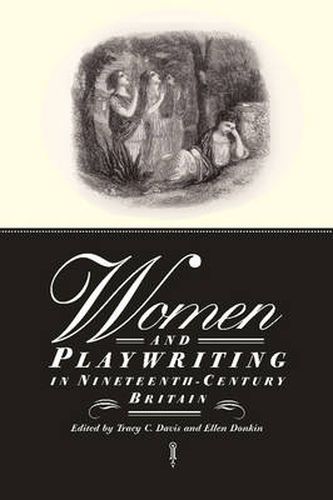 Women
AND
PLAYWRITING
IN NINETEENTH-CENTURY
BRITAIN

Edited by Tracy C. Davis and Ellen Donkin